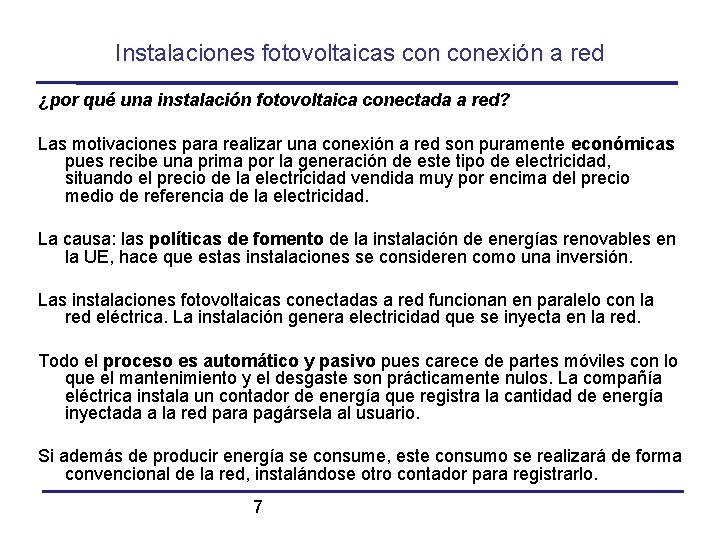 Instalaciones fotovoltaicas con conexión a red

¿por qué una instalación fotovoltaica conectada a red?

Las motivaciones para realizar una conexión a red son puramente económicas pues recibe una prima por la generación de este tipo de electricidad, situando el precio de la electricidad vendida muy por encima del precio medio de referencia de la electricidad.

La causa: las políticas de fomento de la instalación de energías renovables en la UE, hace que estas instalaciones se consideren como una inversión.

Las instalaciones fotovoltaicas conectadas a red funcionan en paralelo con la red eléctrica. La instalación genera electricidad que se inyecta en la red.

Todo el proceso es automático y pasivo pues carece de partes móviles con lo que el mantenimiento y el desgaste son prácticamente nulos. La compañía eléctrica instala un contador de energía que registra la cantidad de energía inyectada a la red para pagársela al usuario.

Si además de producir energía se consume, este consumo se realizará de forma convencional de la red, instalándose otro contador para registrarlo.

7